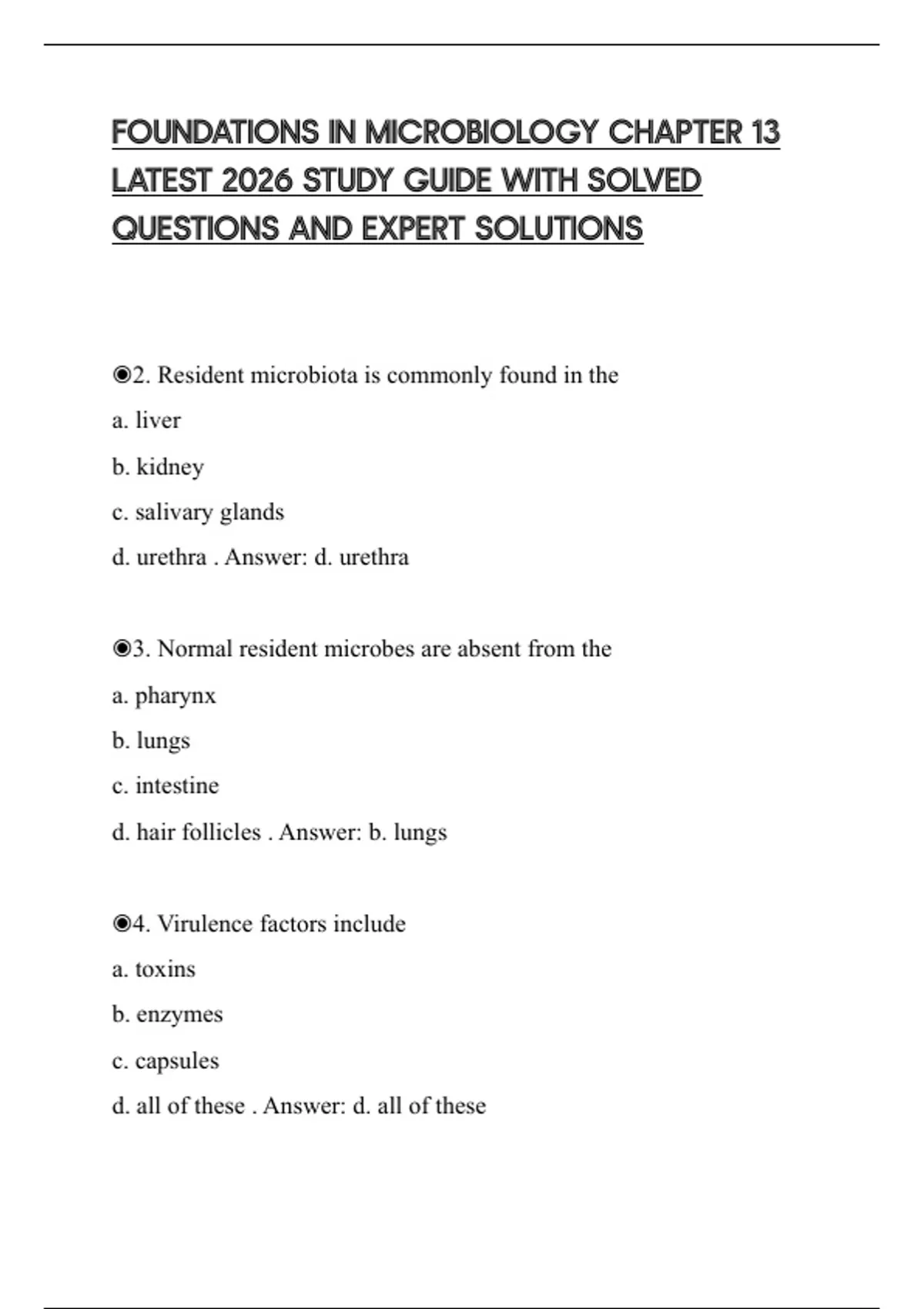 FOUNDATIONS IN MICROBIOLOGY CHAPTER 13 LATEST 2026 STUDY GUIDE WITH SOLVED QUESTIONS AND EXPERT SOLUTIONS

◉2. Resident microbiota is commonly found in the

a. liver

b. kidney

c. salivary glands

d. urethra . Answer: d. urethra

◉3. Normal resident microbes are absent from the

a. pharynx

b. lungs

c. intestine

d. hair follicles . Answer: b. lungs

◉4. Virulence factors include

a. toxins

b. enzymes

c. capsules

d. all of these . Answer: d. all of these